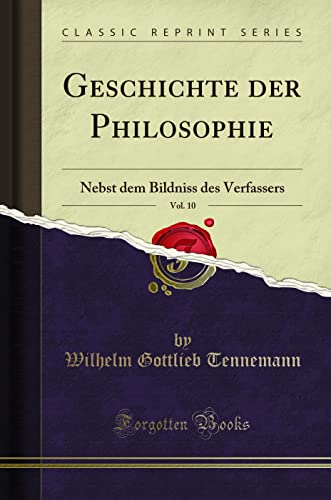 CLASSIC REPRINT SERIES

GESCHICHTE DER PHILOSOPHIE

Nebst dem Bildniss des Verfassers

Vol. 10

by
Wilhelm Gottlieb Tennemann

Forgotten Books